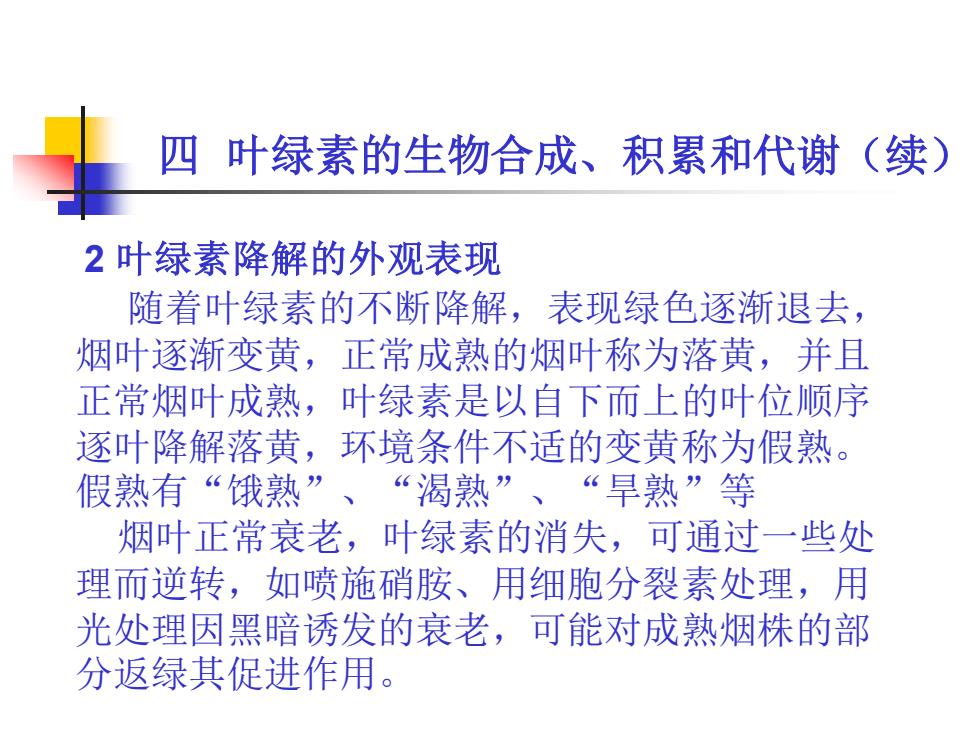 四 叶绿素的生物合成、积累和代谢（续）

2 叶绿素降解的外观表现

随着叶绿素的不断降解，表现绿色逐渐退去，烟叶逐渐变黄，正常成熟的烟叶称为落黄，并且正常烟叶成熟，叶绿素是以自下而上的叶位顺序逐叶降解落黄，环境条件不适的变黄称为假熟。假熟有“饿熟”、“渴熟”、“旱熟”等

烟叶正常衰老，叶绿素的消失，可通过一些处理而逆转，如喷施硝胺、用细胞分裂素处理，用光处理因黑暗诱发的衰老，可能对成熟烟株的部分返绿其促进作用。